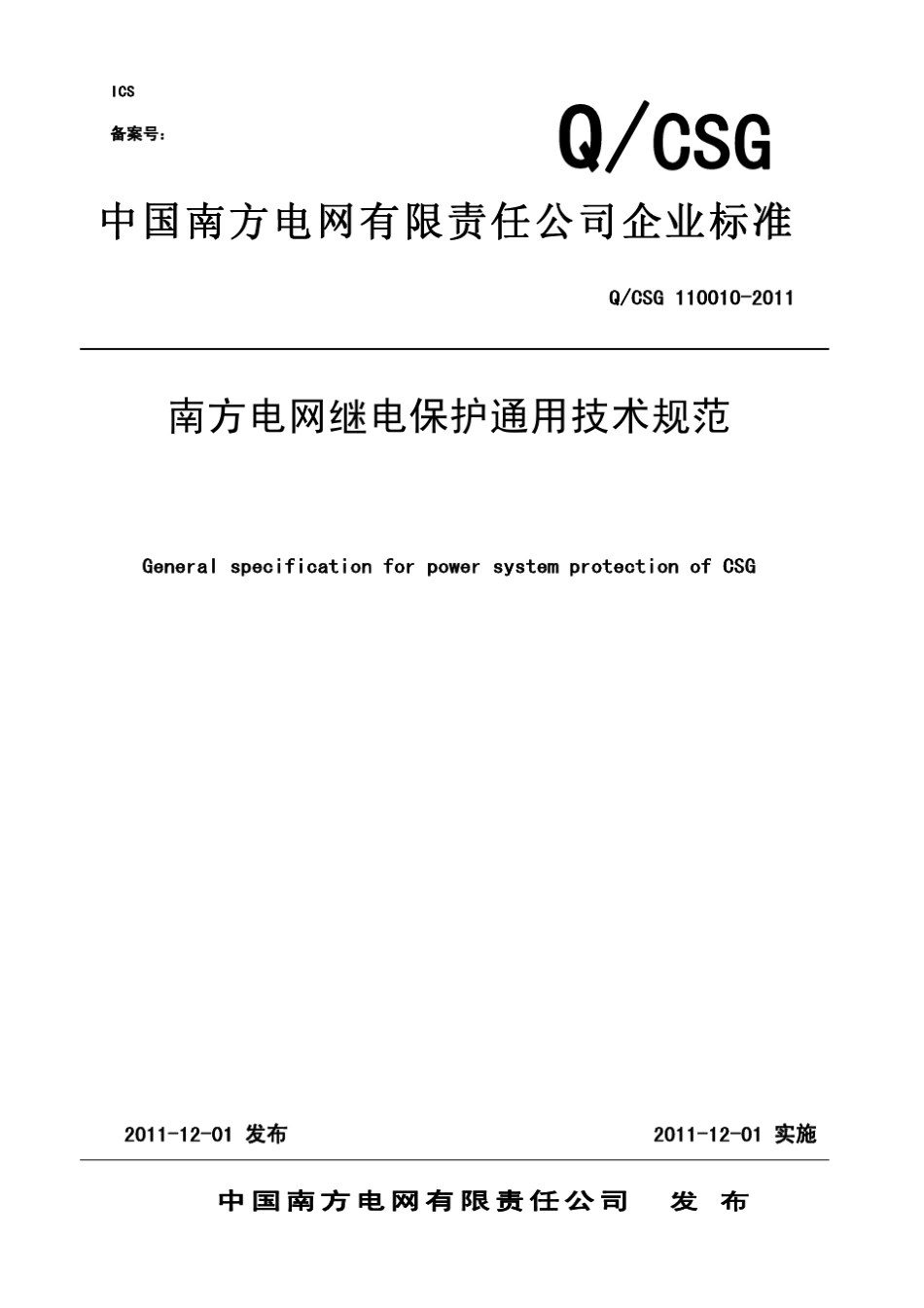 ICS

备案号：

Q/CSG

中国南方电网有限责任公司企业标准

Q/CSG 110010-2011

南方电网继电保护通用技术规范

General specification for power system protection of CSG

2011-12-01 发布

2011-12-01 实施

中国南方电网有限责任公司 发 布